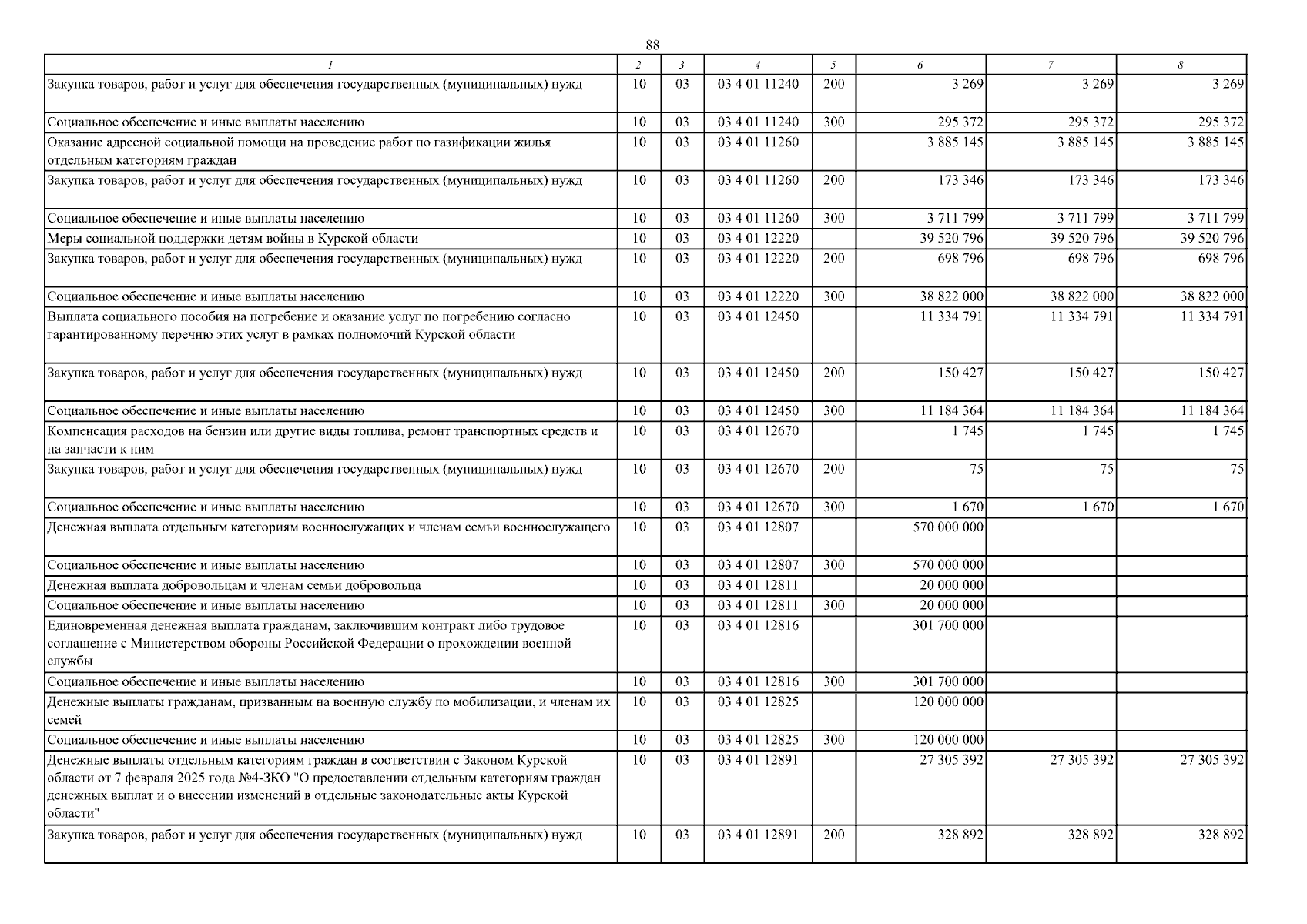 88

| 1 | 2 | 3 | 4 | 5 | 6 | 7 | 8 |
|---|---|---|---|---|---|---|---|
| Закупка товаров, работ и услуг для обеспечения государственных (муниципальных) нужд | 10 | 03 | 03 4 01 11240 | 200 | 3 269 | 3 269 | 3 269 |
| Социальное обеспечение и иные выплаты населению | 10 | 03 | 03 4 01 11240 | 300 | 295 372 | 295 372 | 295 372 |
| Оказание адресной социальной помощи на проведение работ по газификации жилья отдельным категориям граждан | 10 | 03 | 03 4 01 11260 | | 3 885 145 | 3 885 145 | 3 885 145 |
| Закупка товаров, работ и услуг для обеспечения государственных (муниципальных) нужд | 10 | 03 | 03 4 01 11260 | 200 | 173 346 | 173 346 | 173 346 |
| Социальное обеспечение и иные выплаты населению | 10 | 03 | 03 4 01 11260 | 300 | 3 711 799 | 3 711 799 | 3 711 799 |
| Меры социальной поддержки детям войны в Курской области | 10 | 03 | 03 4 01 12220 | | 39 520 796 | 39 520 796 | 39 520 796 |
| Закупка товаров, работ и услуг для обеспечения государственных (муниципальных) нужд | 10 | 03 | 03 4 01 12220 | 200 | 698 796 | 698 796 | 698 796 |
| Социальное обеспечение и иные выплаты населению | 10 | 03 | 03 4 01 12220 | 300 | 38 822 000 | 38 822 000 | 38 822 000 |
| Выплата социального пособия на погребение и оказание услуг по погребению согласно гарантированному перечню этих услуг в рамках полномочий Курской области | 10 | 03 | 03 4 01 12450 | | 11 334 791 | 11 334 791 | 11 334 791 |
| Закупка товаров, работ и услуг для обеспечения государственных (муниципальных) нужд | 10 | 03 | 03 4 01 12450 | 200 | 150 427 | 150 427 | 150 427 |
| Социальное обеспечение и иные выплаты населению | 10 | 03 | 03 4 01 12450 | 300 | 11 184 364 | 11 184 364 | 11 184 364 |
| Компенсация расходов на бензин или другие виды топлива, ремонт транспортных средств и на запчасти к ним | 10 | 03 | 03 4 01 12670 | | 1 745 | 1 745 | 1 745 |
| Закупка товаров, работ и услуг для обеспечения государственных (муниципальных) нужд | 10 | 03 | 03 4 01 12670 | 200 | 75 | 75 | 75 |
| Социальное обеспечение и иные выплаты населению | 10 | 03 | 03 4 01 12670 | 300 | 1 670 | 1 670 | 1 670 |
| Денежная выплата отдельным категориям военнослужащих и членам семьи военнослужащего | 10 | 03 | 03 4 01 12807 | | 570 000 000 | | |
| Социальное обеспечение и иные выплаты населению | 10 | 03 | 03 4 01 12807 | 300 | 570 000 000 | | |
| Денежная выплата добровольцам и членам семьи добровольца | 10 | 03 | 03 4 01 12811 | | 20 000 000 | | |
| Социальное обеспечение и иные выплаты населению | 10 | 03 | 03 4 01 12811 | 300 | 20 000 000 | | |
| Единовременная денежная выплата гражданам, заключившим контракт либо трудовое соглашение с Министерством обороны Российской Федерации о прохождении военной службы | 10 | 03 | 03 4 01 12816 | | 301 700 000 | | |
| Социальное обеспечение и иные выплаты населению | 10 | 03 | 03 4 01 12816 | 300 | 301 700 000 | | |
| Денежные выплаты гражданам, призванным на военную службу по мобилизации, и членам их семей | 10 | 03 | 03 4 01 12825 | | 120 000 000 | | |
| Социальное обеспечение и иные выплаты населению | 10 | 03 | 03 4 01 12825 | 300 | 120 000 000 | | |
| Денежные выплаты отдельным категориям граждан в соответствии с Законом Курской области от 7 февраля 2025 года №4-ЗКО "О предоставлении отдельным категориям граждан денежных выплат и о внесении изменений в отдельные законодательные акты Курской области" | 10 | 03 | 03 4 01 12891 | | 27 305 392 | 27 305 392 | 27 305 392 |
| Закупка товаров, работ и услуг для обеспечения государственных (муниципальных) нужд | 10 | 03 | 03 4 01 12891 | 200 | 328 892 | 328 892 | 328 892 |